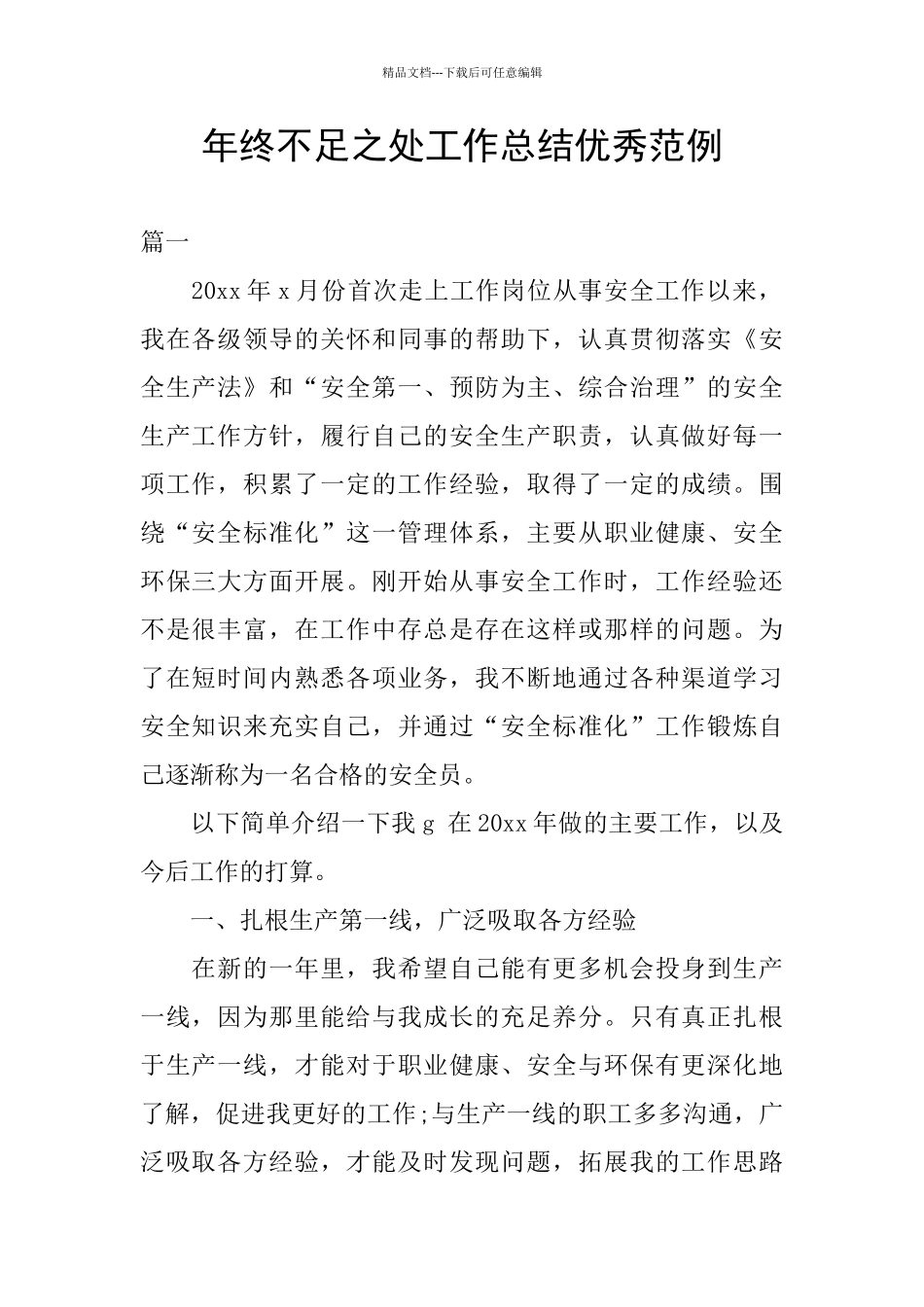 精品文档---下载后可任意编辑

年终不足之处工作总结优秀范例

篇一

20xx年x月份首次走上工作岗位从事安全工作以来，我在各级领导的关怀和同事的帮助下，认真贯彻落实《安全生产法》和“安全第一、预防为主、综合治理”的安全生产工作方针，履行自己的安全生产职责，认真做好每一项工作，积累了一定的工作经验，取得了一定的成绩。围绕“安全标准化”这一管理体系，主要从职业健康、安全环保三大方面开展。刚开始从事安全工作时，工作经验还不是很丰富，在工作中存总是存在这样或那样的问题。为了在短时间内熟悉各项业务，我不断地通过各种渠道学习安全知识来充实自己，并通过“安全标准化”工作锻炼自己逐渐称为一名合格的安全员。

以下简单介绍一下我g 在20xx年做的主要工作，以及今后工作的打算。

一、扎根生产第一线，广泛吸取各方经验

在新的一年里，我希望自己能有更多机会投身到生产一线，因为那里能给与我成长的充足养分。只有真正扎根于生产一线，才能对于职业健康、安全与环保有更深化地了解，促进我更好的工作;与生产一线的职工多多沟通，广泛吸取各方经验，才能及时发现问题，拓展我的工作思路